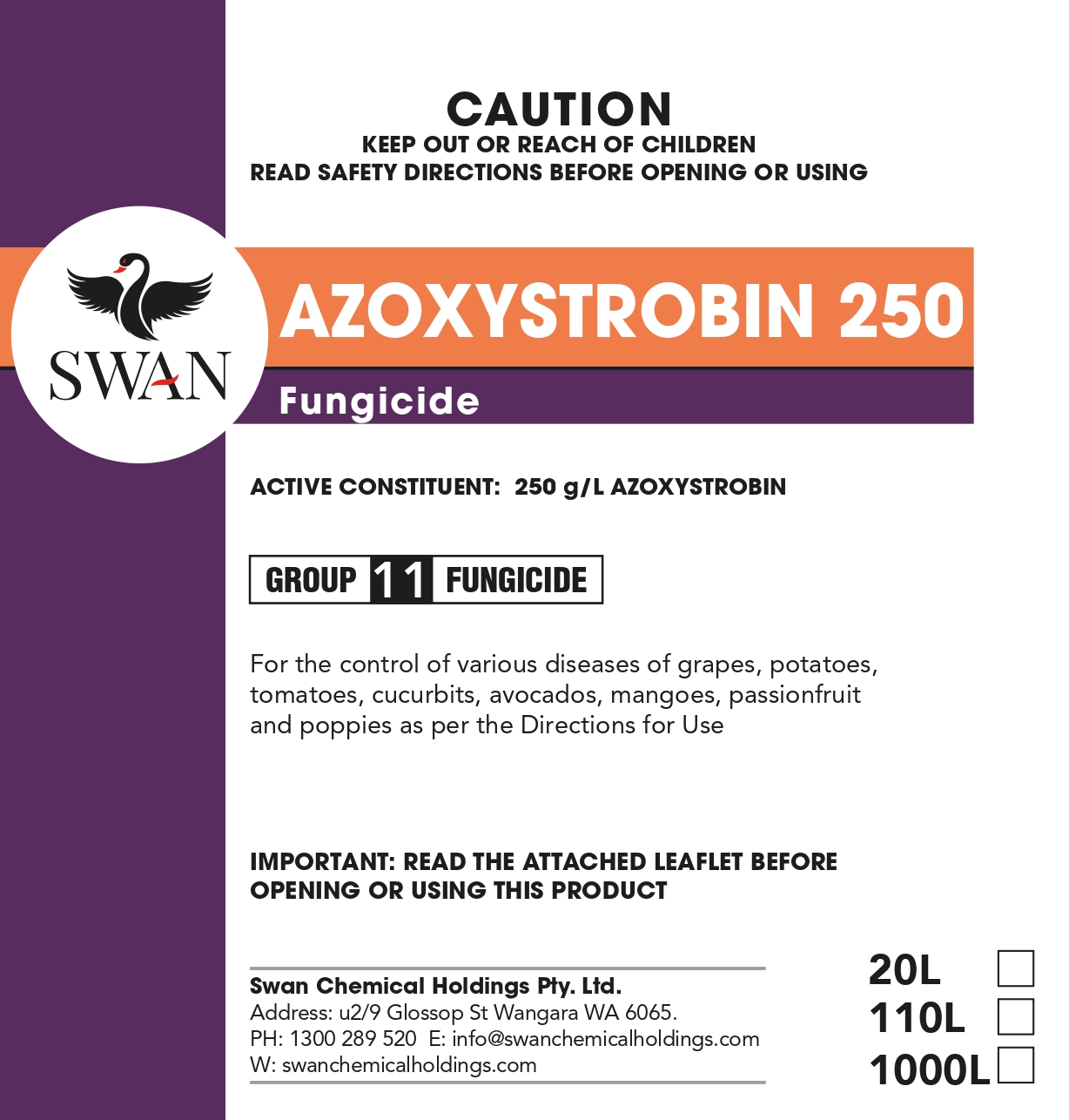 CAUTION
KEEP OUT OR REACH OF CHILDREN
READ SAFETY DIRECTIONS BEFORE OPENING OR USING

SWAN

AZOXYSTROBIN 250

Fungicide

ACTIVE CONSTITUENT: 250 g/L AZOXYSTROBIN

GROUP 11 FUNGICIDE

For the control of various diseases of grapes, potatoes, tomatoes, cucurbits, avocados, mangoes, passionfruit and poppies as per the Directions for Use

IMPORTANT: READ THE ATTACHED LEAFLET BEFORE OPENING OR USING THIS PRODUCT

Swan Chemical Holdings Pty. Ltd.
Address: u2/9 Glossop St Wangara WA 6065.
PH: 1300 289 520 E: info@swanchemicalholdings.com
W: swanchemicalholdings.com

20L
110L
1000L